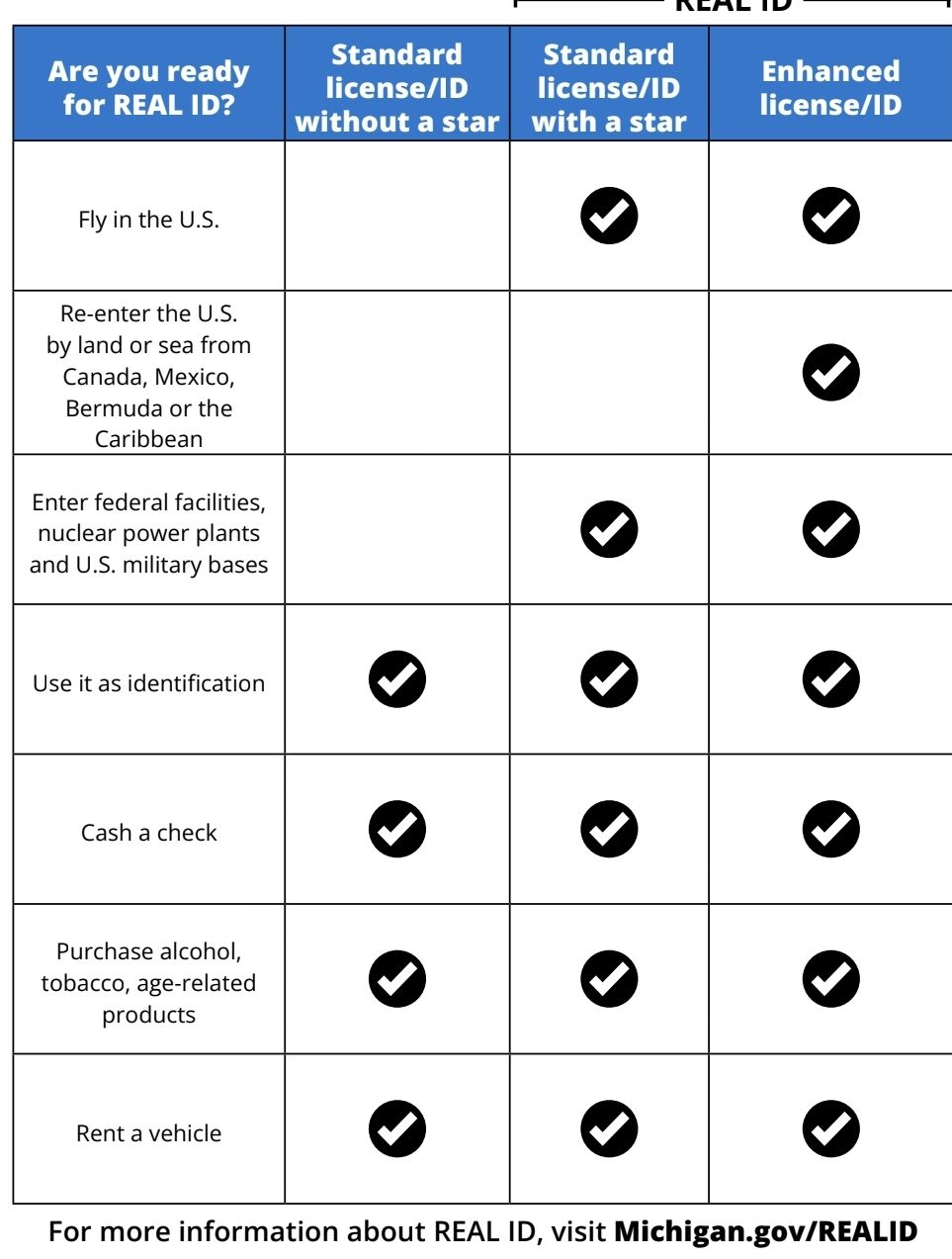 REAL ID

| Are you ready for REAL ID? | Standard license/ID without a star | Standard license/ID with a star | Enhanced license/ID |
|---|---|---|---|
| Fly in the U.S. | | ✓ | ✓ |
| Re-enter the U.S. by land or sea from Canada, Mexico, Bermuda or the Caribbean | | | ✓ |
| Enter federal facilities, nuclear power plants and U.S. military bases | | ✓ | ✓ |
| Use it as identification | ✓ | ✓ | ✓ |
| Cash a check | ✓ | ✓ | ✓ |
| Purchase alcohol, tobacco, age-related products | ✓ | ✓ | ✓ |
| Rent a vehicle | ✓ | ✓ | ✓ |

For more information about REAL ID, visit Michigan.gov/REALID